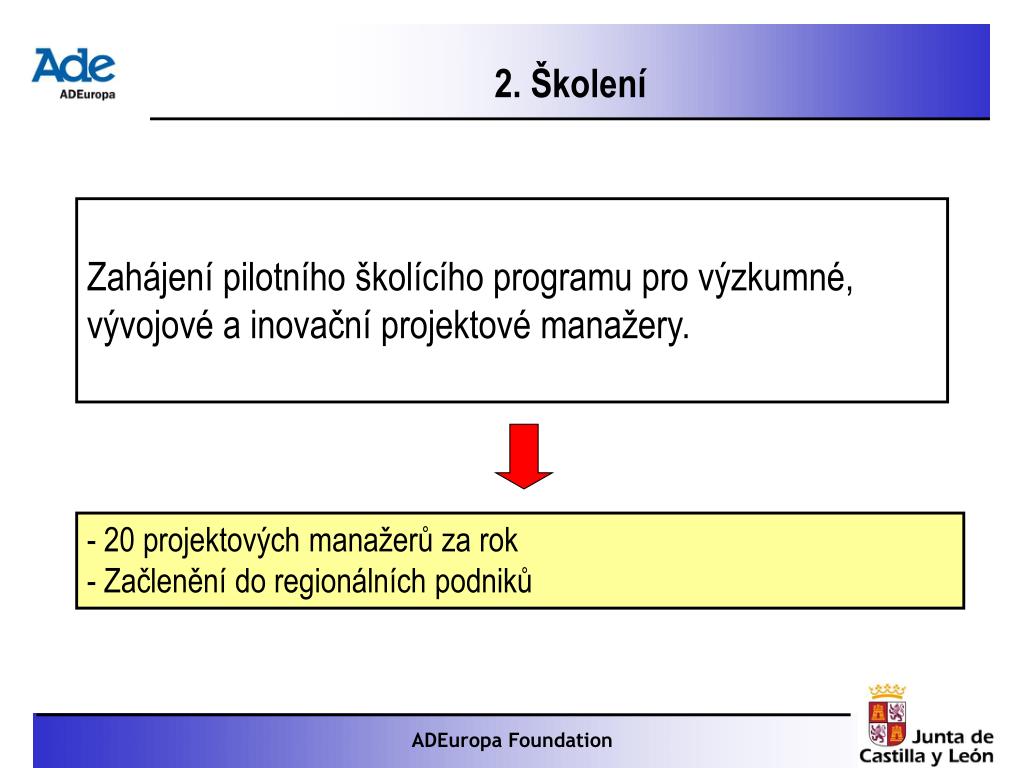 Ade
ADEuropa

2. Školení

Zahájení pilotního školícího programu pro výzkumné, vývojové a inovační projektové manažery.

- 20 projektových manažerů za rok
- Začlenění do regionálních podniků

ADEuropa Foundation

Junta de Castilla y León